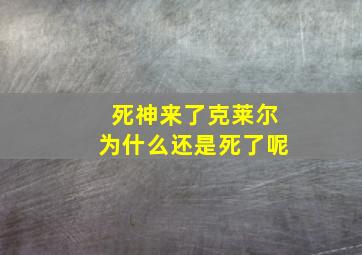 死神来了克莱尔
为什么还是死了呢